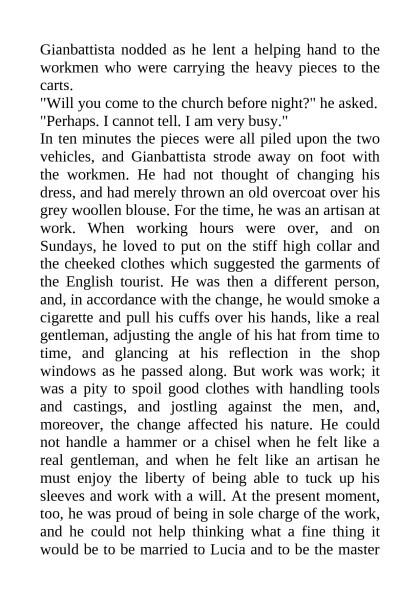 Gianbattista nodded as he lent a helping hand to the workmen who were carrying the heavy pieces to the carts.

"Will you come to the church before night?" he asked.

"Perhaps. I cannot tell. I am very busy."

In ten minutes the pieces were all piled upon the two vehicles, and Gianbattista strode away on foot with the workmen. He had not thought of changing his dress, and had merely thrown an old overcoat over his grey woollen blouse. For the time, he was an artisan at work. When working hours were over, and on Sundays, he loved to put on the stiff high collar and the cheeked clothes which suggested the garments of the English tourist. He was then a different person, and, in accordance with the change, he would smoke a cigarette and pull his cuffs over his hands, like a real gentleman, adjusting the angle of his hat from time to time, and glancing at his reflection in the shop windows as he passed along. But work was work; it was a pity to spoil good clothes with handling tools and castings, and jostling against the men, and, moreover, the change affected his nature. He could not handle a hammer or a chisel when he felt like a real gentleman, and when he felt like an artisan he must enjoy the liberty of being able to tuck up his sleeves and work with a will. At the present moment, too, he was proud of being in sole charge of the work, and he could not help thinking what a fine thing it would be to be married to Lucia and to be the master